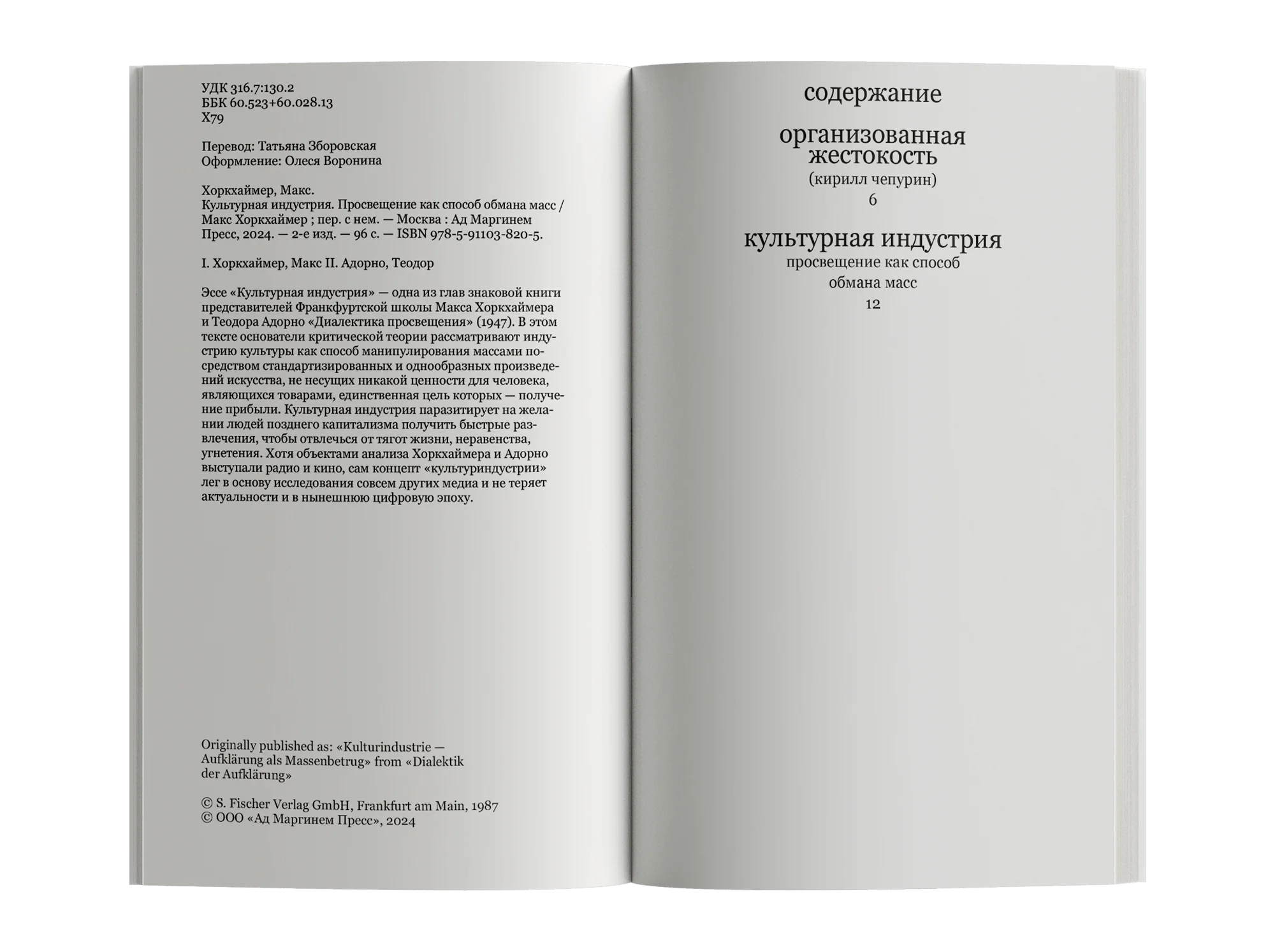 УДК 316.7:130.2
ББК 60.523+60.028.13
Х79

Перевод: Татьяна Зборовская
Оформление: Олеся Воронина

Хоркхаймер, Макс.
Культурная индустрия. Просвещение как способ обмана масс / Макс Хоркхаймер ; пер. с нем. — Москва : Ад Маргинем Пресс, 2024. — 2-е изд. — 96 с. — ISBN 978-5-91103-820-5.

I. Хоркхаймер, Макс II. Адорно, Теодор

Эссе «Культурная индустрия» — одна из глав знаковой книги представителей Франкфуртской школы Макса Хоркхаймера и Теодора Адорно «Диалектика просвещения» (1947). В этом тексте основатели критической теории рассматривают индустрию культуры как способ манипулирования массами посредством стандартизированных и однообразных произведений искусства, не несущих никакой ценности для человека, являющихся товарами, единственная цель которых — получение прибыли. Культурная индустрия паразитирует на желании людей позднего капитализма получить быстрые развлечения, чтобы отвлечься от тягот жизни, неравенства, угнетения. Хотя объектами анализа Хоркхаймера и Адорно выступали радио и кино, сам концепт «культуриндустрии» лег в основу исследования совсем других медиа и не теряет актуальности и в нынешнюю цифровую эпоху.

Originally published as: «Kulturindustrie — Aufklärung als Massenbetrug» from «Dialektik der Aufklärung»

© S. Fischer Verlag GmbH, Frankfurt am Main, 1987
© ООО «Ад Маргинем Пресс», 2024

содержание

организованная жестокость
(кирилл чепурин)
6

культурная индустрия
просвещение как способ обмана масс
12